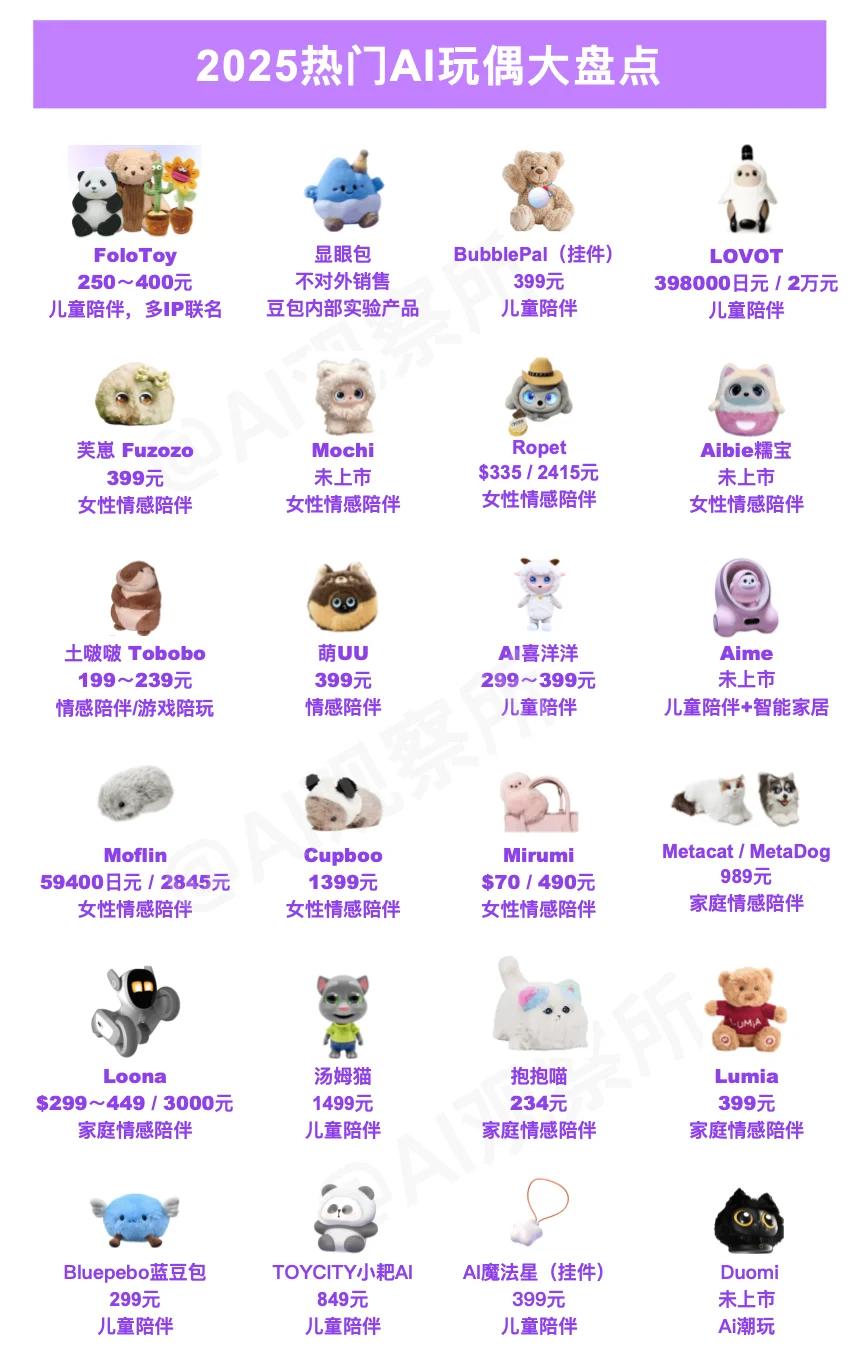 2025热门AI玩偶大盘点

FoloToy
250～400元
儿童陪伴，多IP联名

显眼包
不对外销售
豆包内部实验产品

BubblePal（挂件）
399元
儿童陪伴

LOVOT
398000日元 / 2万元
儿童陪伴

芙崽 Fuzozo
399元
女性情感陪伴

Mochi
未上市
女性情感陪伴

Ropet
$335 / 2415元
女性情感陪伴

Aibie糯宝
未上市
女性情感陪伴

土啵啵 Tobobo
199～239元
情感陪伴/游戏陪玩

萌UU
399元
情感陪伴

AI喜洋洋
299～399元
儿童陪伴

Aime
未上市
儿童陪伴+智能家居

Moflin
59400日元 / 2845元
女性情感陪伴

Cupboo
1399元
女性情感陪伴

Mirumi
$70 / 490元
女性情感陪伴

Metacat / MetaDog
989元
家庭情感陪伴

Loona
$299～449 / 3000元
家庭情感陪伴

汤姆猫
1499元
儿童陪伴

抱抱喵
234元
家庭情感陪伴

Lumia
399元
家庭情感陪伴

Bluepebo蓝豆包
299元
儿童陪伴

TOYCITY小耙AI
849元
儿童陪伴

AI魔法星（挂件）
399元
儿童陪伴

Duomi
未上市
Ai潮玩

@AI观察所